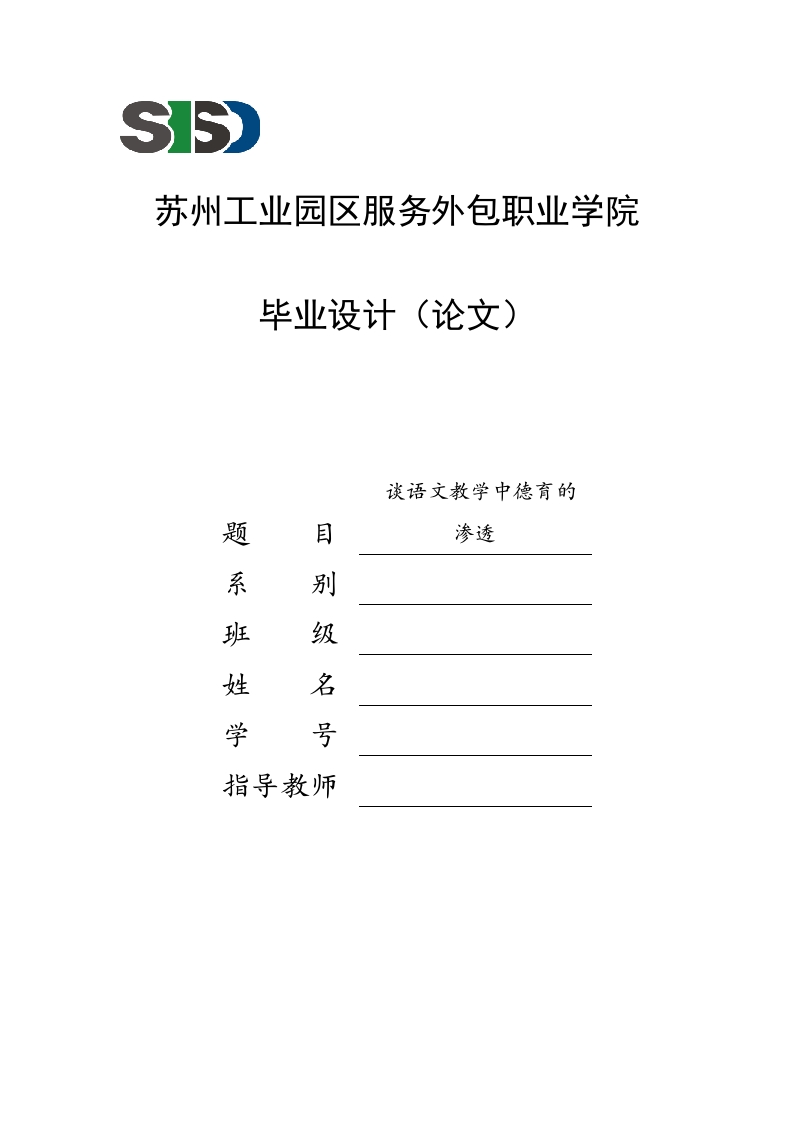 SISD

苏州工业园区服务外包职业学院

毕业设计（论文）

题　　目　谈语文教学中德育的渗透

系　　别

班　　级

姓　　名

学　　号

指导教师